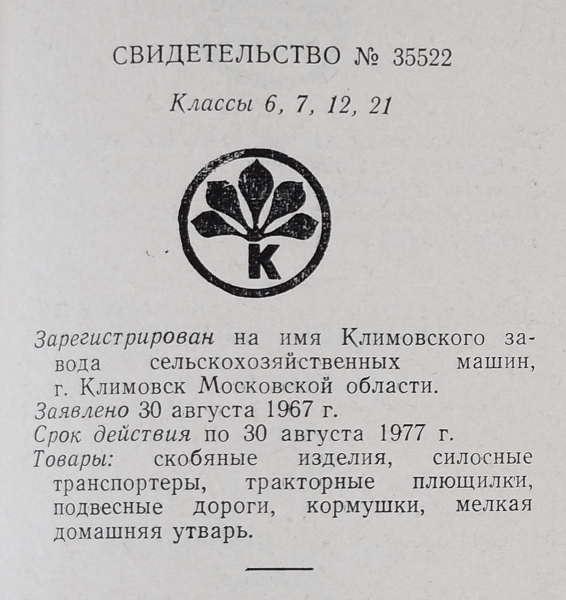 СВИДЕТЕЛЬСТВО № 35522

Классы 6, 7, 12, 21

К

Зарегистрирован на имя Климовского завода сельскохозяйственных машин, г. Климовск Московской области.
Заявлено 30 августа 1967 г.
Срок действия по 30 августа 1977 г.
Товары: скобяные изделия, силосные транспортеры, тракторные плющилки, подвесные дороги, кормушки, мелкая домашняя утварь.